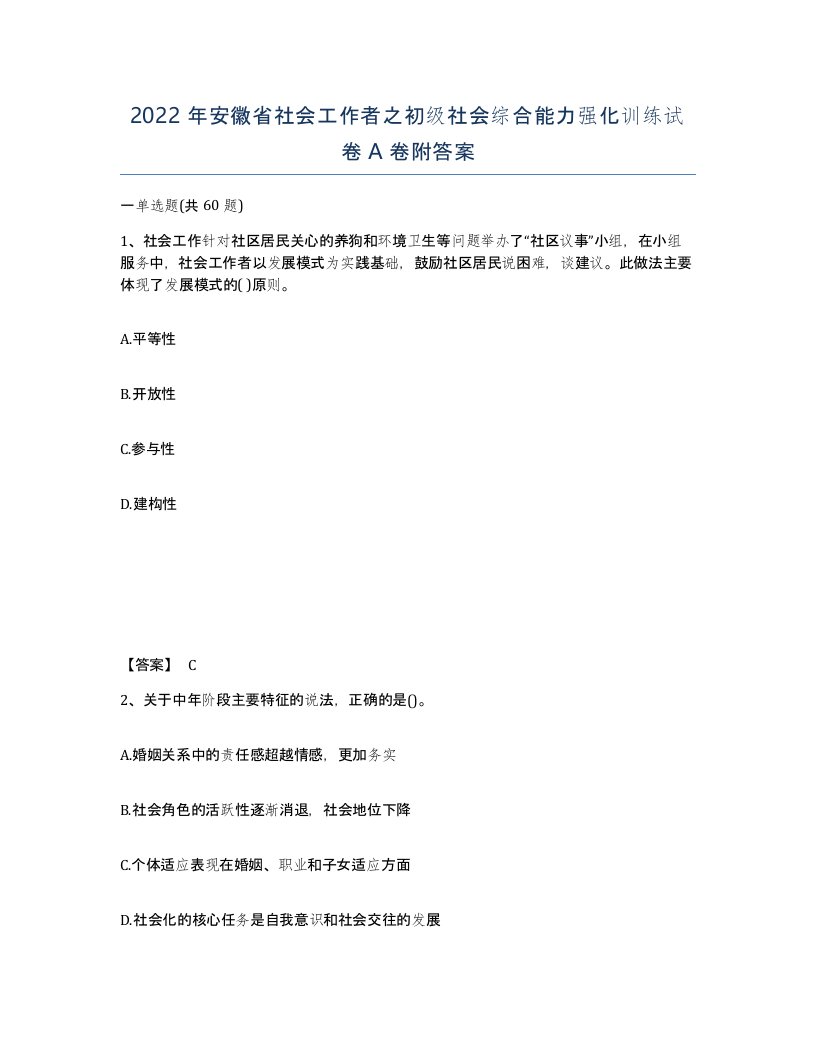 2022 年安徽省社会工作者之初级社会综合能力强化训练试卷 A 卷附答案

一单选题(共 60 题)

1、社会工作针对社区居民关心的养狗和环境卫生等问题举办了“社区议事”小组，在小组服务中，社会工作者以发展模式为实践基础，鼓励社区居民说困难，谈建议。此做法主要体现了发展模式的( )原则。

A.平等性

B.开放性

C.参与性

D.建构性

【答案】 C

2、关于中年阶段主要特征的说法，正确的是()。

A.婚姻关系中的责任感超越情感，更加务实

B.社会角色的活跃性逐渐消退，社会地位下降

C.个体适应表现在婚姻、职业和子女适应方面

D.社会化的核心任务是自我意识和社会交往的发展